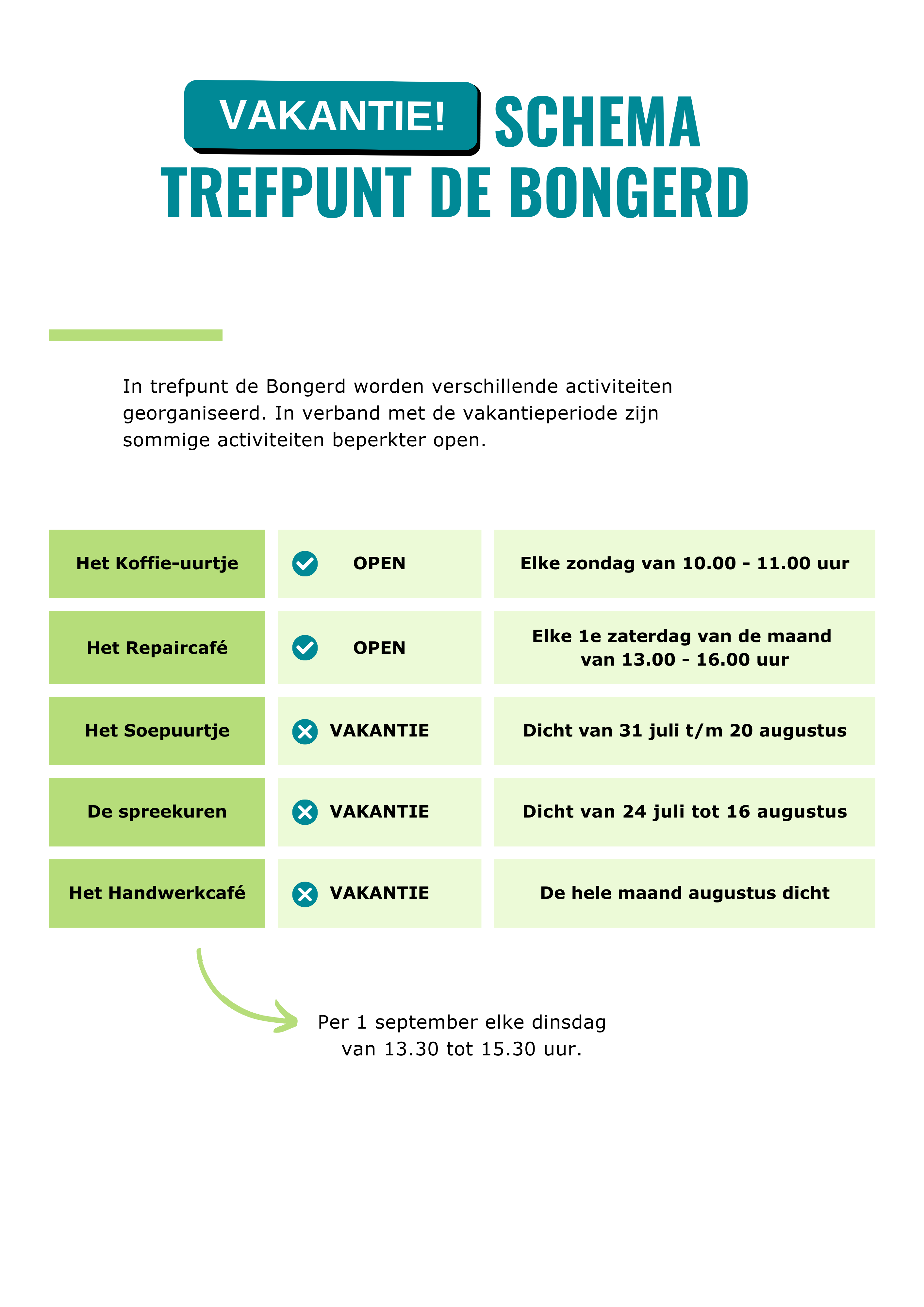 VAKANTIE! SCHEMA
TREFPUNT DE BONGERD

In trefpunt de Bongerd worden verschillende activiteiten georganiseerd. In verband met de vakantieperiode zijn sommige activiteiten beperkter open.

| Het Koffie-uurtje | OPEN | Elke zondag van 10.00 - 11.00 uur |
|---|---|---|
| Het Repaircafé | OPEN | Elke 1e zaterdag van de maand van 13.00 - 16.00 uur |
| Het Soepuurtje | VAKANTIE | Dicht van 31 juli t/m 20 augustus |
| De spreekuren | VAKANTIE | Dicht van 24 juli tot 16 augustus |
| Het Handwerkcafé | VAKANTIE | De hele maand augustus dicht |

Per 1 september elke dinsdag van 13.30 tot 15.30 uur.